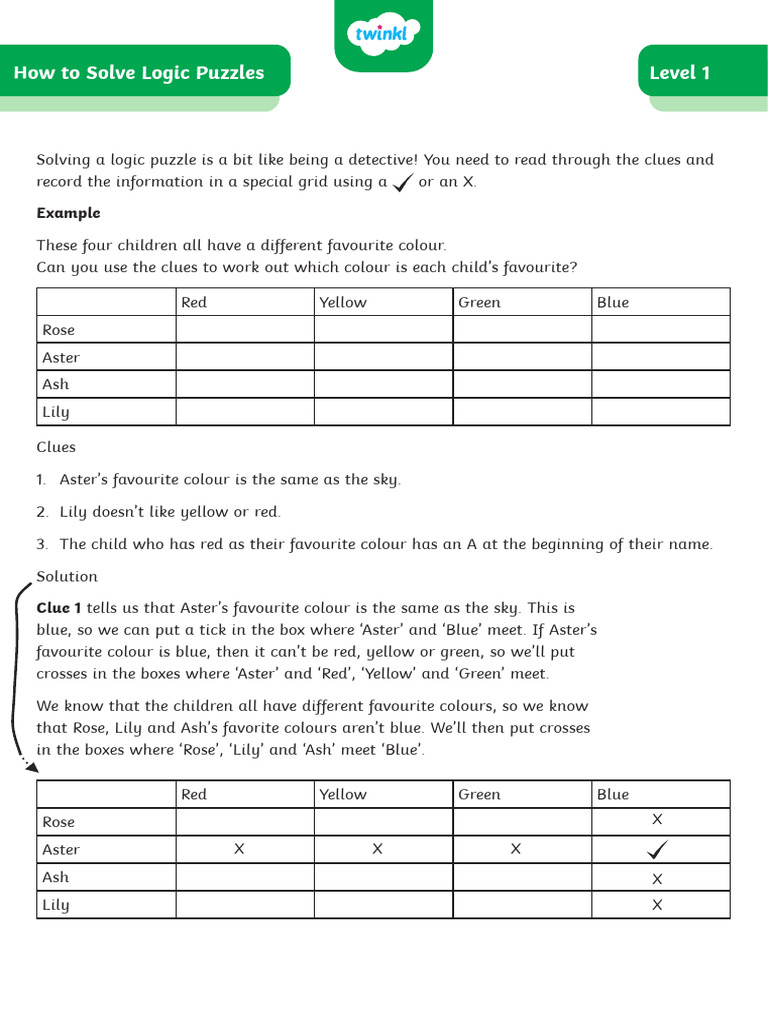 twinkl

How to Solve Logic Puzzles

Level 1

Solving a logic puzzle is a bit like being a detective! You need to read through the clues and record the information in a special grid using a ✓ or an X.

**Example**

These four children all have a different favourite colour.
Can you use the clues to work out which colour is each child's favourite?

| | Red | Yellow | Green | Blue |
|---|---|---|---|---|
| Rose | | | | |
| Aster | | | | |
| Ash | | | | |
| Lily | | | | |

Clues

1. Aster's favourite colour is the same as the sky.

2. Lily doesn't like yellow or red.

3. The child who has red as their favourite colour has an A at the beginning of their name.

Solution

**Clue 1** tells us that Aster's favourite colour is the same as the sky. This is blue, so we can put a tick in the box where 'Aster' and 'Blue' meet. If Aster's favourite colour is blue, then it can't be red, yellow or green, so we'll put crosses in the boxes where 'Aster' and 'Red', 'Yellow' and 'Green' meet.

We know that the children all have different favourite colours, so we know that Rose, Lily and Ash's favorite colours aren't blue. We'll then put crosses in the boxes where 'Rose', 'Lily' and 'Ash' meet 'Blue'.

| | Red | Yellow | Green | Blue |
|---|---|---|---|---|
| Rose | | | | X |
| Aster | X | X | X | ✓ |
| Ash | | | | X |
| Lily | | | | X |